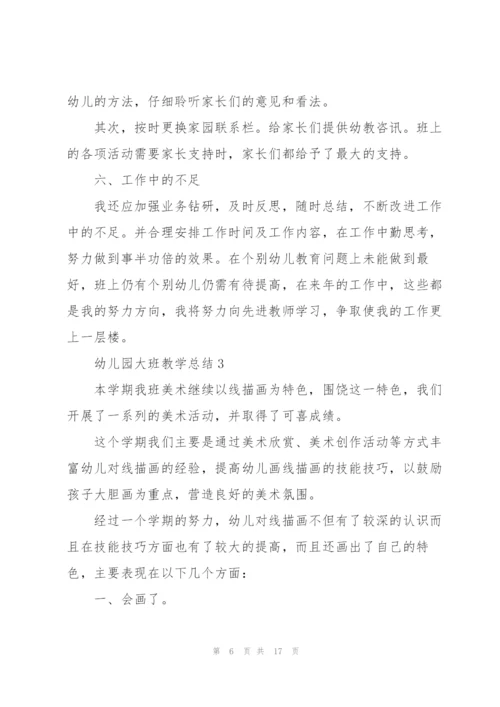 幼儿的方法，仔细聆听家长们的意见和看法。

其次，按时更换家园联系栏。给家长们提供幼教咨讯。班上的各项活动需要家长支持时，家长们都给予了最大的支持。

六、工作中的不足

我还应加强业务钻研，及时反思，随时总结，不断改进工作中的不足。并合理安排工作时间及工作内容，在工作中勤思考，努力做到事半功倍的效果。在个别幼儿教育问题上未能做到最好，班上仍有个别幼儿仍需有待提高，在来年的工作中，这些都是我的努力方向，我将努力向先进教师学习，争取使我的工作更上一层楼。

幼儿园大班教学总结3

本学期我班美术继续以线描画为特色，围饶这一特色，我们开展了一系列的美术活动，并取得了可喜成绩。

这个学期我们主要是通过美术欣赏、美术创作活动等方式丰富幼儿对线描画的经验，提高幼儿画线描画的技能技巧，以鼓励孩子大胆画为重点，营造良好的美术氛围。

经过一个学期的努力，幼儿对线描画不但有了较深的认识而且在技能技巧方面也有了较大的提高，而且还画出了自己的特色，主要表现在以下几个方面：

一、会画了。

第 6 页 共 17 页